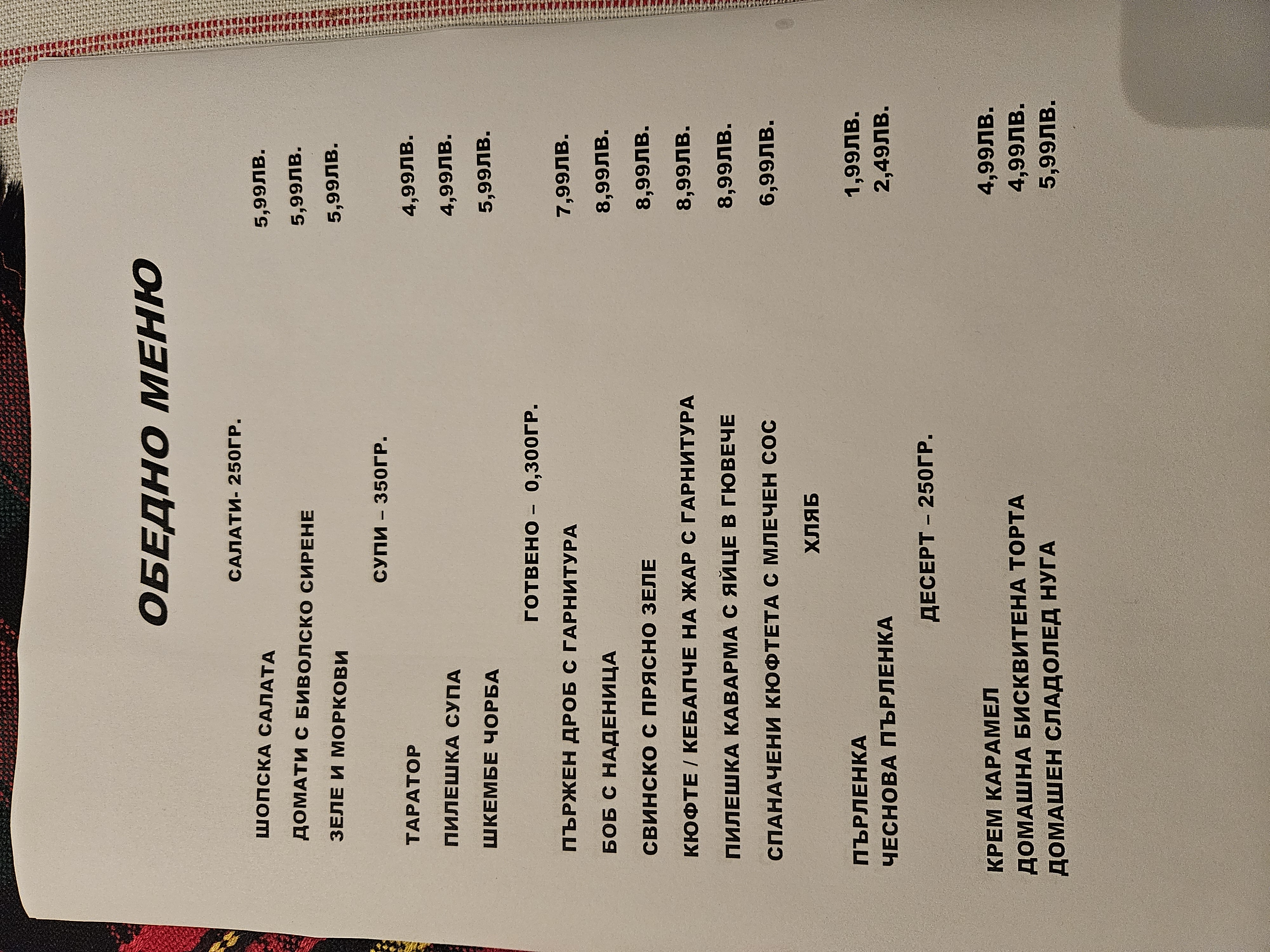 ОБЕДНО МЕНЮ

САЛАТИ- 250ГР.

ШОПСКА САЛАТА 5,99ЛВ.
ДОМАТИ С БИВОЛСКО СИРЕНЕ 5,99ЛВ.
ЗЕЛЕ И МОРКОВИ 5,99ЛВ.

СУПИ – 350ГР.

ТАРАТОР 4,99ЛВ.
ПИЛЕШКА СУПА 4,99ЛВ.
ШКЕМБЕ ЧОРБА 5,99ЛВ.

ГОТВЕНО – 0,300ГР.

ПЪРЖЕН ДРОБ С ГАРНИТУРА 7,99ЛВ.
БОБ С НАДЕНИЦА 8,99ЛВ.
СВИНСКО С ПРЯСНО ЗЕЛЕ 8,99ЛВ.
КЮФТЕ / КЕБАПЧЕ НА ЖАР С ГАРНИТУРА 8,99ЛВ.
ПИЛЕШКА КАВАРМА С ЯЙЦЕ В ГЮВЕЧЕ 8,99ЛВ.
СПАНАЧЕНИ КЮФТЕТА С МЛЕЧЕН СОС 6,99ЛВ.

ХЛЯБ

ПЪРЛЕНКА 1,99ЛВ.
ЧЕСНОВА ПЪРЛЕНКА 2,49ЛВ.

ДЕСЕРТ – 250ГР.

КРЕМ КАРАМЕЛ 4,99ЛВ.
ДОМАШНА БИСКВИТЕНА ТОРТА 4,99ЛВ.
ДОМАШЕН СЛАДОЛЕД НУГА 5,99ЛВ.